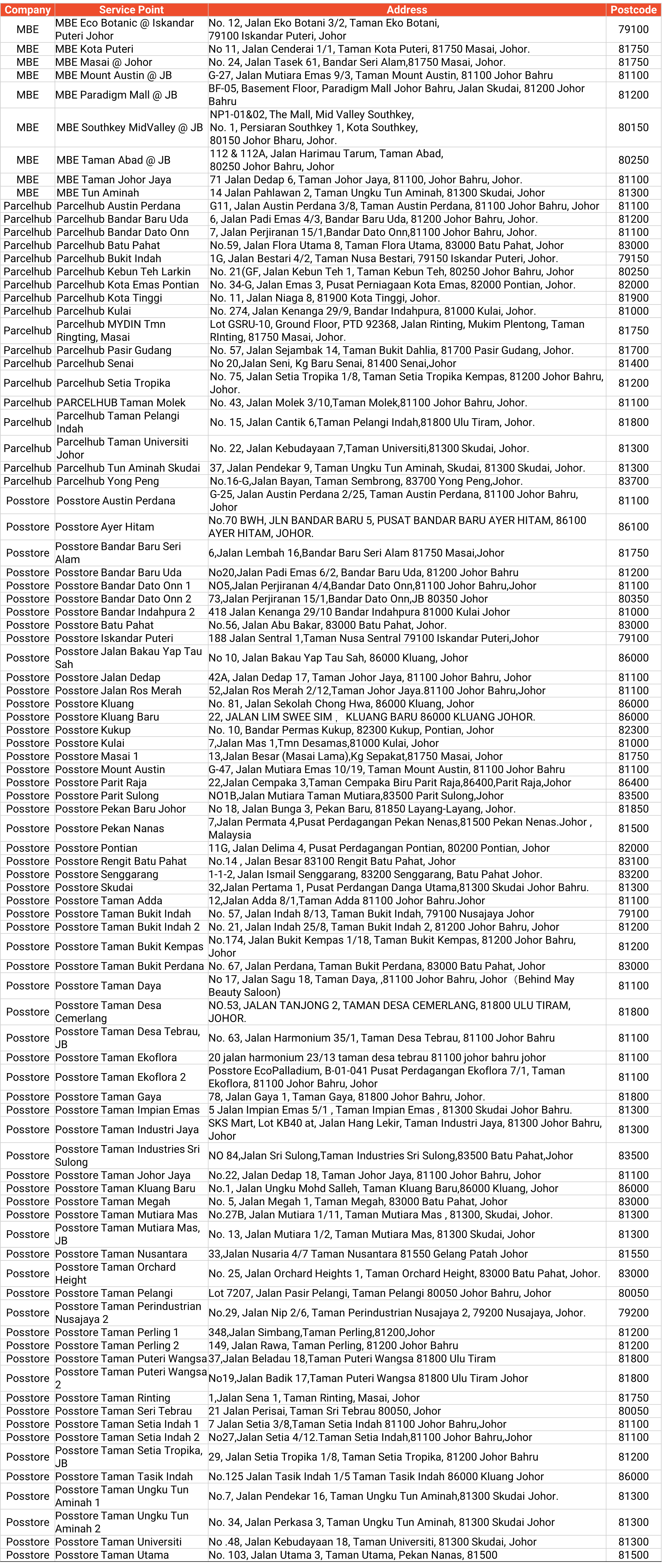 | Company | Service Point | Address | Postcode |
|---|---|---|---|
| MBE | MBE Eco Botanic @ Iskandar Puteri Johor | No. 12, Jalan Eko Botani 3/2, Taman Eko Botani, 79100 Iskandar Puteri, Johor | 79100 |
| MBE | MBE Kota Puteri | No 11, Jalan Cenderai 1/1, Taman Kota Puteri, 81750 Masai, Johor. | 81750 |
| MBE | MBE Masai @ Johor | No. 24, Jalan Tasek 61, Bandar Seri Alam,81750 Masai, Johor. | 81750 |
| MBE | MBE Mount Austin @ JB | G-27, Jalan Mutiara Emas 9/3, Taman Mount Austin, 81100 Johor Bahru | 81100 |
| MBE | MBE Paradigm Mall @ JB | BF-05, Basement Floor, Paradigm Mall Johor Bahru, Jalan Skudai, 81200 Johor Bahru | 81200 |
| MBE | MBE Southkey MidValley @ JB | NP1-01&02, The Mall, Mid Valley Southkey, No. 1, Persiaran Southkey 1, Kota Southkey, 80150 Johor Bharu, Johor. | 80150 |
| MBE | MBE Taman Abad @ JB | 112 & 112A, Jalan Harimau Tarum, Taman Abad, 80250 Johor Bahru, Johor | 80250 |
| MBE | MBE Taman Johor Jaya | 71 Jalan Dedap 6, Taman Johor Jaya, 81100, Johor Bahru, Johor. | 81100 |
| MBE | MBE Tun Aminah | 14 Jalan Pahlawan 2, Taman Ungku Tun Aminah, 81300 Skudai, Johor | 81300 |
| Parcelhub | Parcelhub Austin Perdana | G11, Jalan Austin Perdana 3/8, Taman Austin Perdana, 81100 Johor Bahru, Johor | 81100 |
| Parcelhub | Parcelhub Bandar Baru Uda | 6, Jalan Padi Emas 4/3, Bandar Baru Uda, 81200 Johor Bahru, Johor. | 81200 |
| Parcelhub | Parcelhub Bandar Dato Onn | 7, Jalan Perjiranan 15/1,Bandar Dato Onn,81100 Johor Bahru, Johor. | 81100 |
| Parcelhub | Parcelhub Batu Pahat | No.59, Jalan Flora Utama 8, Taman Flora Utama, 83000 Batu Pahat, Johor | 83000 |
| Parcelhub | Parcelhub Bukit Indah | 1G, Jalan Bestari 4/2, Taman Nusa Bestari, 79150 Iskandar Puteri, Johor. | 79150 |
| Parcelhub | Parcelhub Kebun Teh Larkin | No. 21(GF, Jalan Kebun Teh 1, Taman Kebun Teh, 80250 Johor Bahru, Johor | 80250 |
| Parcelhub | Parcelhub Kota Emas Pontian | No. 34-G, Jalan Emas 3, Pusat Perniagaan Kota Emas, 82000 Pontian, Johor. | 82000 |
| Parcelhub | Parcelhub Kota Tinggi | No. 11, Jalan Niaga 8, 81900 Kota Tinggi, Johor. | 81900 |
| Parcelhub | Parcelhub Kulai | No. 274, Jalan Kenanga 29/9, Bandar Indahpura, 81000 Kulai, Johor. | 81000 |
| Parcelhub | Parcelhub MYDIN Tmn Ringting, Masai | Lot GSRU-10, Ground Floor, PTD 92368, Jalan Rinting, Mukim Plentong, Taman RInting, 81750 Masai, Johor. | 81750 |
| Parcelhub | Parcelhub Pasir Gudang | No. 57, Jalan Sejambak 14, Taman Bukit Dahlia, 81700 Pasir Gudang, Johor. | 81700 |
| Parcelhub | Parcelhub Senai | No 20,Jalan Seni, Kg Baru Senai, 81400 Senai,Johor | 81400 |
| Parcelhub | Parcelhub Setia Tropika | No. 75, Jalan Setia Tropika 1/8, Taman Setia Tropika Kempas, 81200 Johor Bahru, Johor. | 81200 |
| Parcelhub | PARCELHUB Taman Molek | No. 43, Jalan Molek 3/10,Taman Molek,81100 Johor Bahru, Johor. | 81100 |
| Parcelhub | Parcelhub Taman Pelangi Indah | No. 15, Jalan Cantik 6,Taman Pelangi Indah,81800 Ulu Tiram, Johor. | 81800 |
| Parcelhub | Parcelhub Taman Universiti Johor | No. 22, Jalan Kebudayaan 7,Taman Universiti,81300 Skudai, Johor. | 81300 |
| Parcelhub | Parcelhub Tun Aminah Skudai | 37, Jalan Pendekar 9, Taman Ungku Tun Aminah, Skudai, 81300 Skudai, Johor. | 81300 |
| Parcelhub | Parcelhub Yong Peng | No.16-G,Jalan Bayan, Taman Sembrong, 83700 Yong Peng,Johor. | 83700 |
| Posstore | Posstore Austin Perdana | G-25, Jalan Austin Perdana 2/25, Taman Austin Perdana, 81100 Johor Bahru, Johor | 81100 |
| Posstore | Posstore Ayer Hitam | No.70 BWH, JLN BANDAR BARU 5, PUSAT BANDAR BARU AYER HITAM, 86100 AYER HITAM, JOHOR. | 86100 |
| Posstore | Posstore Bandar Baru Seri Alam | 6,Jalan Lembah 16,Bandar Baru Seri Alam 81750 Masai,Johor | 81750 |
| Posstore | Posstore Bandar Baru Uda | No20,Jalan Padi Emas 6/2, Bandar Baru Uda, 81200 Johor Bahru | 81200 |
| Posstore | Posstore Bandar Dato Onn 1 | NO5,Jalan Perjiranan 4/4,Bandar Dato Onn,81100 Johor Bahru,Johor | 81100 |
| Posstore | Posstore Bandar Dato Onn 2 | 73,Jalan Perjiranan 15/1,Bandar Dato Onn,JB 80350 Johor | 80350 |
| Posstore | Posstore Bandar Indahpura 2 | 418 Jalan Kenanga 29/10 Bandar Indahpura 81000 Kulai Johor | 81000 |
| Posstore | Posstore Batu Pahat | No.56, Jalan Abu Bakar, 83000 Batu Pahat, Johor. | 83000 |
| Posstore | Posstore Iskandar Puteri | 188 Jalan Sentral 1,Taman Nusa Sentral 79100 Iskandar Puteri,Johor | 79100 |
| Posstore | Posstore Jalan Bakau Yap Tau Sah | No 10, Jalan Bakau Yap Tau Sah, 86000 Kluang, Johor | 86000 |
| Posstore | Posstore Jalan Dedap | 42A, Jalan Dedap 17, Taman Johor Jaya, 81100 Johor Bahru, Johor | 81100 |
| Posstore | Posstore Jalan Ros Merah | 52,Jalan Ros Merah 2/12,Taman Johor Jaya.81100 Johor Bahru,Johor | 81100 |
| Posstore | Posstore Kluang | No. 81, Jalan Sekolah Chong Hwa, 86000 Kluang, Johor | 86000 |
| Posstore | Posstore Kluang Baru | 22, JALAN LIM SWEE SIM , KLUANG BARU 86000 KLUANG JOHOR. | 86000 |
| Posstore | Posstore Kukup | No. 10, Bandar Permas Kukup, 82300 Kukup, Pontian, Johor | 82300 |
| Posstore | Posstore Kulai | 7,Jalan Mas 1,Tmn Desamas,81000 Kulai, Johor | 81000 |
| Posstore | Posstore Masai 1 | 13,Jalan Besar (Masai Lama),Kg Sepakat,81750 Masai, Johor | 81750 |
| Posstore | Posstore Mount Austin | G-47, Jalan Mutiara Emas 10/19, Taman Mount Austin, 81100 Johor Bahru | 81100 |
| Posstore | Posstore Parit Raja | 22,Jalan Cempaka 3,Taman Cempaka Biru Parit Raja,86400,Parit Raja,Johor | 86400 |
| Posstore | Posstore Parit Sulong | NO1B,Jalan Mutiara Taman Mutiara,83500 Parit Sulong,Johor | 83500 |
| Posstore | Posstore Pekan Baru Johor | No 18, Jalan Bunga 3, Pekan Baru, 81850 Layang-Layang, Johor. | 81850 |
| Posstore | Posstore Pekan Nanas | 7,Jalan Permata 4,Pusat Perdagangan Pekan Nenas,81500 Pekan Nenas.Johor , Malaysia | 81500 |
| Posstore | Posstore Pontian | 11G, Jalan Delima 4, Pusat Perdagangan Pontian, 80200 Pontian, Johor | 82000 |
| Posstore | Posstore Rengit Batu Pahat | No.14 , Jalan Besar 83100 Rengit Batu Pahat, Johor | 83100 |
| Posstore | Posstore Senggarang | 1-1-2, Jalan Ismail Senggarang, 83200 Senggarang, Batu Pahat Johor. | 83200 |
| Posstore | Posstore Skudai | 32,Jalan Pertama 1, Pusat Perdangan Danga Utama,81300 Skudai Johor Bahru. | 81300 |
| Posstore | Posstore Taman Adda | 12,Jalan Adda 8/1,Taman Adda 81100 Johor Bahru.Johor | 81100 |
| Posstore | Posstore Taman Bukit Indah | No. 57, Jalan Indah 8/13, Taman Bukit Indah, 79100 Nusajaya Johor | 79100 |
| Posstore | Posstore Taman Bukit Indah 2 | No. 21, Jalan Indah 25/8, Taman Bukit Indah 2, 81200 Johor Bahru, Johor | 81200 |
| Posstore | Posstore Taman Bukit Kempas | No.174, Jalan Bukit Kempas 1/18, Taman Bukit Kempas, 81200 Johor Bahru, Johor | 81200 |
| Posstore | Posstore Taman Bukit Perdana | No. 67, Jalan Perdana, Taman Bukit Perdana, 83000 Batu Pahat, Johor | 83000 |
| Posstore | Posstore Taman Daya | No 17, Jalan Sagu 18, Taman Daya, ,81100 Johor Bahru, Johor (Behind May Beauty Saloon) | 81100 |
| Posstore | Posstore Taman Desa Cemerlang | NO.53, JALAN TANJONG 2, TAMAN DESA CEMERLANG, 81800 ULU TIRAM, JOHOR. | 81800 |
| Posstore | Posstore Taman Desa Tebrau, JB | No. 63, Jalan Harmonium 35/1, Taman Desa Tebrau, 81100 Johor Bahru | 81100 |
| Posstore | Posstore Taman Ekoflora | 20 jalan harmonium 23/13 taman desa tebrau 81100 johor bahru johor | 81100 |
| Posstore | Posstore Taman Ekoflora 2 | Posstore EcoPalladium, B-01-041 Pusat Perdagangan Ekoflora 7/1, Taman Ekoflora, 81100 Johor Bahru, Johor | 81100 |
| Posstore | Posstore Taman Gaya | 78, Jalan Gaya 1, Taman Gaya, 81800 Johor Bahru, Johor. | 81800 |
| Posstore | Posstore Taman Impian Emas | 5 Jalan Impian Emas 5/1 , Taman Impian Emas , 81300 Skudai Johor Bahru. | 81300 |
| Posstore | Posstore Taman Industri Jaya | SKS Mart, Lot KB40 at, Jalan Hang Lekir, Taman Industri Jaya, 81300 Johor Bahru, Johor | 81300 |
| Posstore | Posstore Taman Industries Sri Sulong | NO 84,Jalan Sri Sulong,Taman Industries Sri Sulong,83500 Batu Pahat,Johor | 83500 |
| Posstore | Posstore Taman Johor Jaya | No.22, Jalan Dedap 18, Taman Johor Jaya, 81100 Johor Bahru, Johor | 81100 |
| Posstore | Posstore Taman Kluang Baru | No.1, Jalan Ungku Mohd Salleh, Taman Kluang Baru,86000 Kluang, Johor | 86000 |
| Posstore | Posstore Taman Megah | No. 5, Jalan Megah 1, Taman Megah, 83000 Batu Pahat, Johor | 83000 |
| Posstore | Posstore Taman Mutiara Mas | No.27B, Jalan Mutiara 1/11, Taman Mutiara Mas , 81300, Skudai, Johor. | 81300 |
| Posstore | Posstore Taman Mutiara Mas, JB | No. 13, Jalan Mutiara 1/2, Taman Mutiara Mas, 81300 Skudai, Johor | 81300 |
| Posstore | Posstore Taman Nusantara | 33,Jalan Nusaria 4/7 Taman Nusantara 81550 Gelang Patah Johor | 81550 |
| Posstore | Posstore Taman Orchard Height | No. 25, Jalan Orchard Heights 1, Taman Orchard Height, 83000 Batu Pahat, Johor. | 83000 |
| Posstore | Posstore Taman Pelangi | Lot 7207, Jalan Pasir Pelangi, Taman Pelangi 80050 Johor Bahru, Johor | 80050 |
| Posstore | Posstore Taman Perindustrian Nusajaya 2 | No.29, Jalan Nip 2/6, Taman Perindustrian Nusajaya 2, 79200 Nusajaya, Johor. | 79200 |
| Posstore | Posstore Taman Perling 1 | 348,Jalan Simbang,Taman Perling,81200,Johor | 81200 |
| Posstore | Posstore Taman Perling 2 | 149, Jalan Rawa, Taman Perling, 81200 Johor Bahru | 81200 |
| Posstore | Posstore Taman Puteri Wangsa | 37,Jalan Beladau 18,Taman Puteri Wangsa 81800 Ulu Tiram | 81800 |
| Posstore | Posstore Taman Puteri Wangsa 2 | No19,Jalan Badik 17,Taman Puteri Wangsa 81800 Ulu Tiram Johor | 81800 |
| Posstore | Posstore Taman Rinting | 1,Jalan Sena 1, Taman Rinting, Masai, Johor | 81750 |
| Posstore | Posstore Taman Seri Tebrau | 21 Jalan Perisai, Taman Sri Tebrau 80050, Johor | 80050 |
| Posstore | Posstore Taman Setia Indah 1 | 7 Jalan Setia 3/8,Taman Setia Indah 81100 Johor Bahru,Johor | 81100 |
| Posstore | Posstore Taman Setia Indah 2 | No27,Jalan Setia 4/12.Taman Setia Indah,81100 Johor Bahru,Johor | 81100 |
| Posstore | Posstore Taman Setia Tropika, JB | 29, Jalan Setia Tropika 1/8, Taman Setia Tropika, 81200 Johor Bahru | 81200 |
| Posstore | Posstore Taman Tasik Indah | No.125 Jalan Tasik Indah 1/5 Taman Tasik Indah 86000 Kluang Johor | 86000 |
| Posstore | Posstore Taman Ungku Tun Aminah 1 | No.7, Jalan Pendekar 16, Taman Ungku Tun Aminah,81300 Skudai Johor. | 81300 |
| Posstore | Posstore Taman Ungku Tun Aminah 2 | No. 34, Jalan Perkasa 3, Taman Ungku Tun Aminah, 81300 Skudai Johor | 81300 |
| Posstore | Posstore Taman Universiti | No .48, Jalan Kebudayaan 18, Taman Universiti, 81300 Skudai, Johor | 81300 |
| Posstore | Posstore Taman Utama | No. 103, Jalan Utama 3, Taman Utama, Pekan Nanas, 81500 | 81500 |